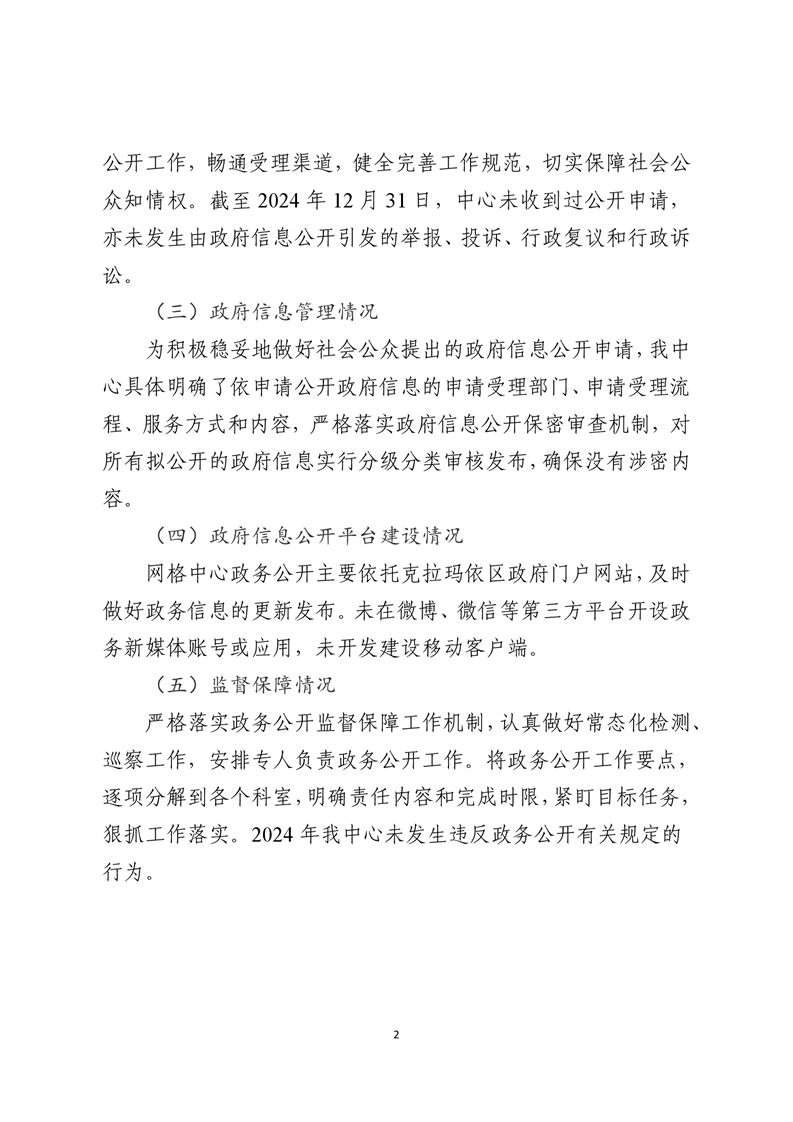 公开工作，畅通受理渠道，健全完善工作规范，切实保障社会公众知情权。截至 2024 年 12 月 31 日，中心未收到过公开申请，亦未发生由政府信息公开引发的举报、投诉、行政复议和行政诉讼。

（三）政府信息管理情况

为积极稳妥地做好社会公众提出的政府信息公开申请，我中心具体明确了依申请公开政府信息的申请受理部门、申请受理流程、服务方式和内容，严格落实政府信息公开保密审查机制，对所有拟公开的政府信息实行分级分类审核发布，确保没有涉密内容。

（四）政府信息公开平台建设情况

网格中心政务公开主要依托克拉玛依区政府门户网站，及时做好政务信息的更新发布。未在微博、微信等第三方平台开设政务新媒体账号或应用，未开发建设移动客户端。

（五）监督保障情况

严格落实政务公开监督保障工作机制，认真做好常态化检测、巡察工作，安排专人负责政务公开工作。将政务公开工作要点，逐项分解到各个科室，明确责任内容和完成时限，紧盯目标任务，狠抓工作落实。2024 年我中心未发生违反政务公开有关规定的行为。

2